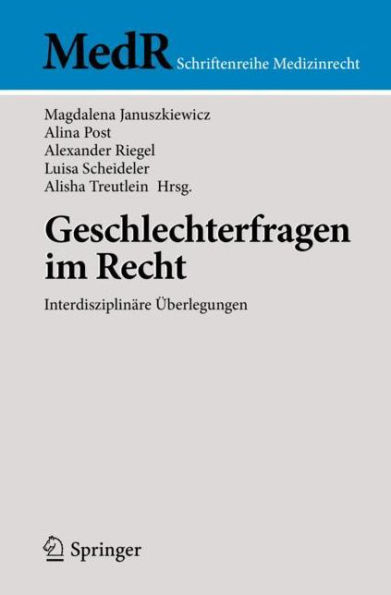 MedR Schriftenreihe Medizinrecht

Magdalena Januszkiewicz
Alina Post
Alexander Riegel
Luisa Scheideler
Alisha Treutlein Hrsg.

Geschlechterfragen im Recht

Interdisziplinäre Überlegungen

Springer